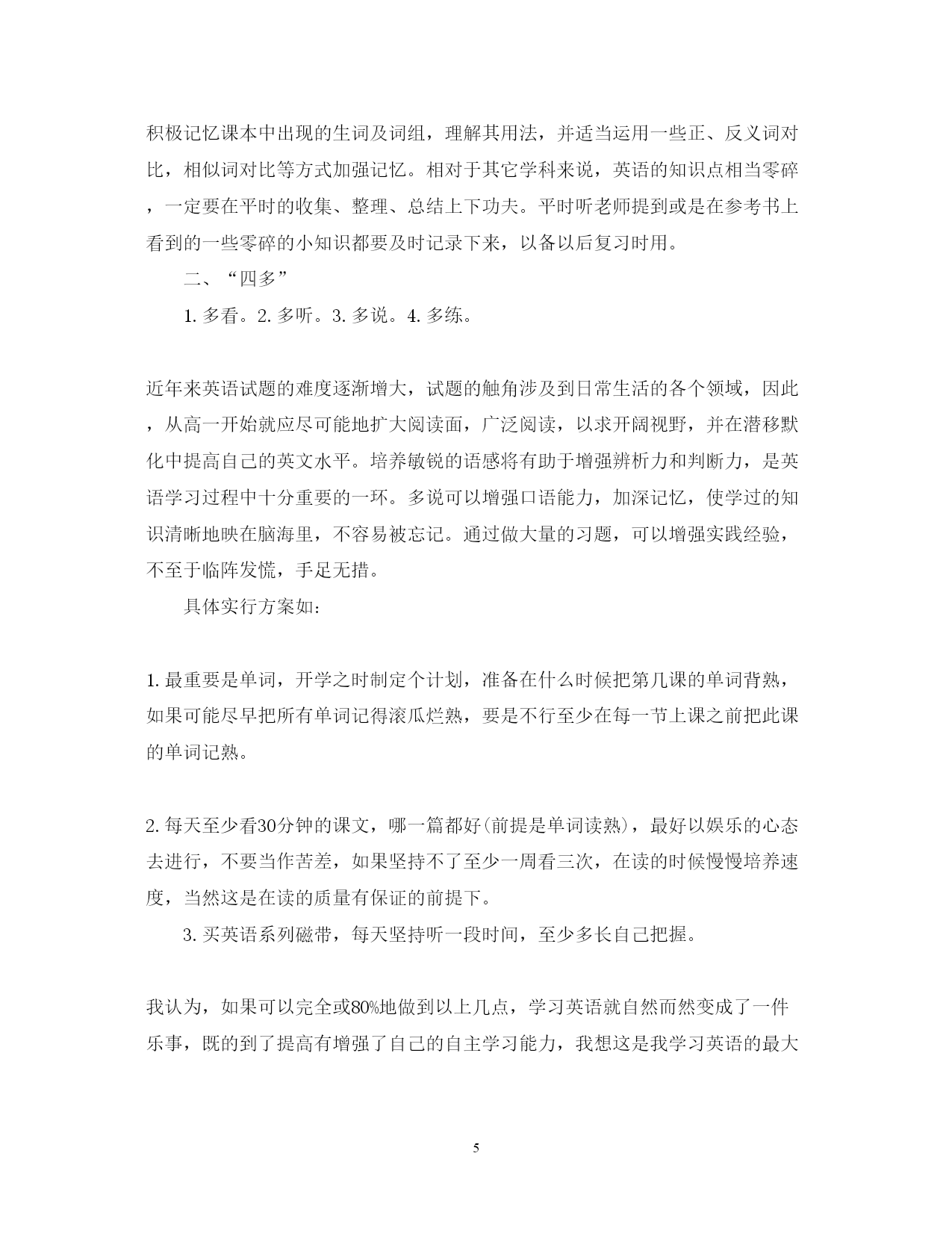 积极记忆课本中出现的生词及词组，理解其用法，并适当运用一些正、反义词对比，相似词对比等方式加强记忆。相对于其它学科来说，英语的知识点相当零碎，一定要在平时的收集、整理、总结上下功夫。平时听老师提到或是在参考书上看到的一些零碎的小知识都要及时记录下来，以备以后复习时用。

二、“四多”

1. 多看。2. 多听。3. 多说。4. 多练。

近年来英语试题的难度逐渐增大，试题的触角涉及到日常生活的各个领域，因此，从高一开始就应尽可能地扩大阅读面，广泛阅读，以求开阔视野，并在潜移默化中提高自己的英文水平。培养敏锐的语感将有助于增强辨析力和判断力，是英语学习过程中十分重要的一环。多说可以增强口语能力，加深记忆，使学过的知识清晰地映在脑海里，不容易被忘记。通过做大量的习题，可以增强实践经验，不至于临阵发慌，手足无措。

具体实行方案如：

1. 最重要是单词，开学之时制定个计划，准备在什么时候把第几课的单词背熟，如果可能尽早把所有单词记得滚瓜烂熟，要是不行至少在每一节上课之前把此课的单词记熟。

2. 每天至少看30分钟的课文，哪一篇都好(前提是单词读熟)，最好以娱乐的心态去进行，不要当作苦差，如果坚持不了至少一周看三次，在读的时候慢慢培养速度，当然这是在读的质量有保证的前提下。

3. 买英语系列磁带，每天坚持听一段时间，至少多长自己把握。

我认为，如果可以完全或80%地做到以上几点，学习英语就自然而然变成了一件乐事，既的到了提高有增强了自己的自主学习能力，我想这是我学习英语的最大

5